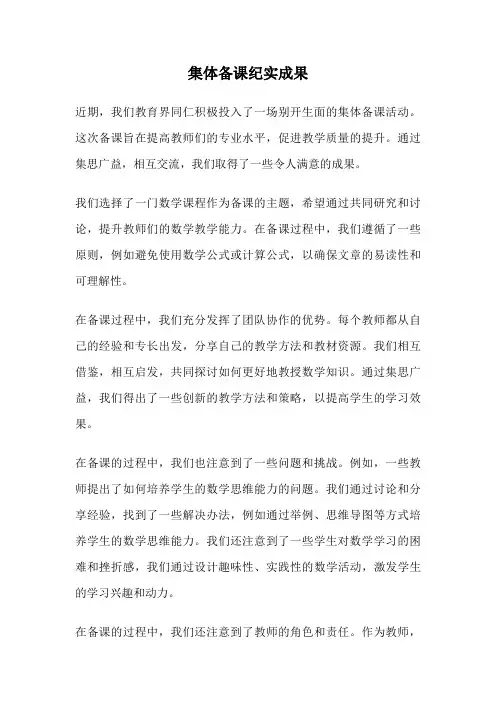 集体备课纪实成果

近期，我们教育界同仁积极投入了一场别开生面的集体备课活动。这次备课旨在提高教师们的专业水平，促进教学质量的提升。通过集思广益，相互交流，我们取得了一些令人满意的成果。

我们选择了一门数学课程作为备课的主题，希望通过共同研究和讨论，提升教师们的数学教学能力。在备课过程中，我们遵循了一些原则，例如避免使用数学公式或计算公式，以确保文章的易读性和可理解性。

在备课过程中，我们充分发挥了团队协作的优势。每个教师都从自己的经验和专长出发，分享自己的教学方法和教材资源。我们相互借鉴，相互启发，共同探讨如何更好地教授数学知识。通过集思广益，我们得出了一些创新的教学方法和策略，以提高学生的学习效果。

在备课的过程中，我们也注意到了一些问题和挑战。例如，一些教师提出了如何培养学生的数学思维能力的问题。我们通过讨论和分享经验，找到了一些解决办法，例如通过举例、思维导图等方式培养学生的数学思维能力。我们还注意到了一些学生对数学学习的困难和挫折感，我们通过设计趣味性、实践性的数学活动，激发学生的学习兴趣和动力。

在备课的过程中，我们还注意到了教师的角色和责任。作为教师，